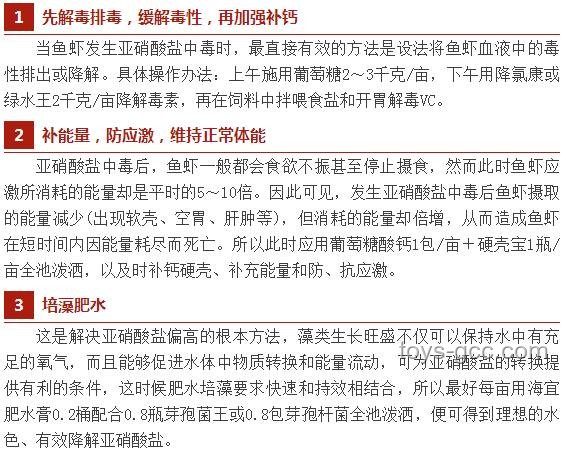 1 先解毒排毒，缓解毒性，再加强补钙

当鱼虾发生亚硝酸盐中毒时，最直接有效的方法是设法将鱼虾血液中的毒性排出或降解。具体操作办法：上午施用葡萄糖2～3千克/亩，下午用降氯康或绿水王2千克/亩降解毒素，再在饲料中拌喂食盐和开胃解毒VC。

2 补能量，防应激，维持正常体能

亚硝酸盐中毒后，鱼虾一般都会食欲不振甚至停止摄食，然而此时鱼虾应激所消耗的能量却是平时的5～10倍。因此可见，发生亚硝酸盐中毒后鱼虾摄取的能量减少(出现软壳、空胃、肝肿等)，但消耗的能量却倍增，从而造成鱼虾在短时间内因能量耗尽而死亡。所以此时应用葡萄糖酸钙1包/亩＋硬壳宝1瓶/亩全池泼洒，以及时补钙硬壳、补充能量和防、抗应激。

3 培藻肥水

这是解决亚硝酸盐偏高的根本方法，藻类生长旺盛不仅可以保持水中有充足的氧气，而且能够促进水体中物质转换和能量流动，可为亚硝酸盐的转换提供有利的条件，这时候肥水培藻要求快速和持效相结合，所以最好每亩用海宜肥水膏0.2桶配合0.8瓶芽孢菌王或0.8包芽孢杆菌全池泼洒，便可得到理想的水色、有效降解亚硝酸盐。

toys-gcc.com